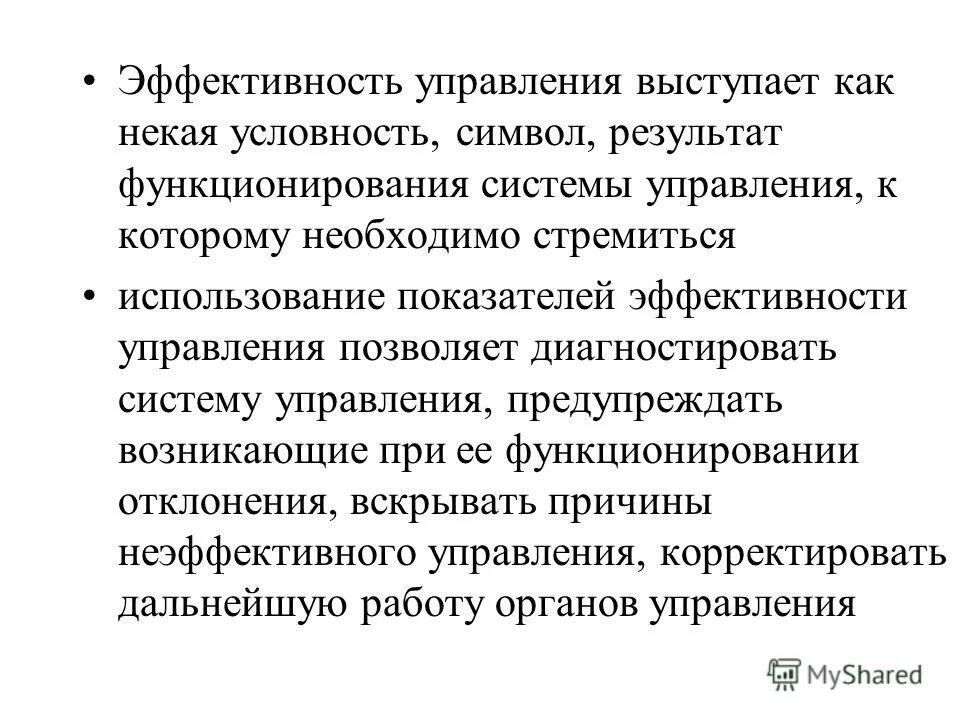 • Эффективность управления выступает как некая условность, символ, результат функционирования системы управления, к которому необходимо стремиться

• использование показателей эффективности управления позволяет диагностировать систему управления, предупреждать возникающие при ее функционировании отклонения, вскрывать причины неэффективного управления, корректировать дальнейшую работу органов управления

MyShared